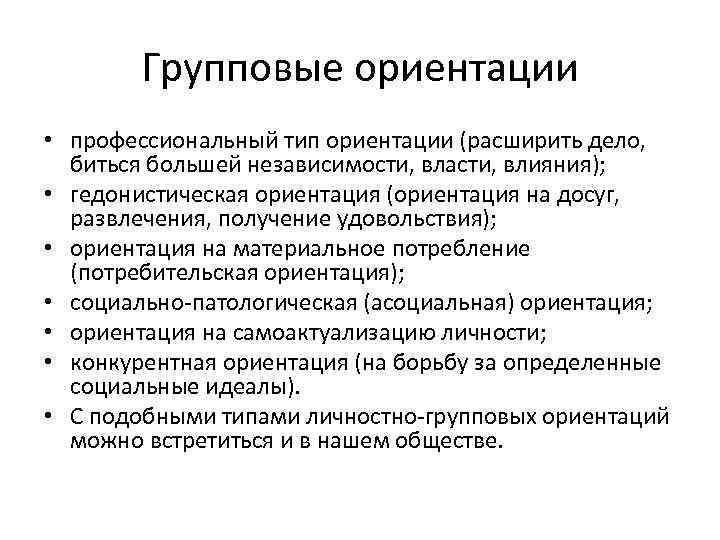 Групповые ориентации

• профессиональный тип ориентации (расширить дело, биться большей независимости, власти, влияния);
• гедонистическая ориентация (ориентация на досуг, развлечения, получение удовольствия);
• ориентация на материальное потребление (потребительская ориентация);
• социально-патологическая (асоциальная) ориентация;
• ориентация на самоактуализацию личности;
• конкурентная ориентация (на борьбу за определенные социальные идеалы).
• С подобными типами личностно-групповых ориентаций можно встретиться и в нашем обществе.